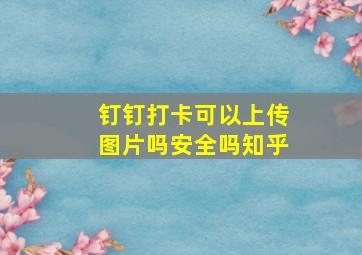 钉钉打卡可以上传图片吗安全吗知乎